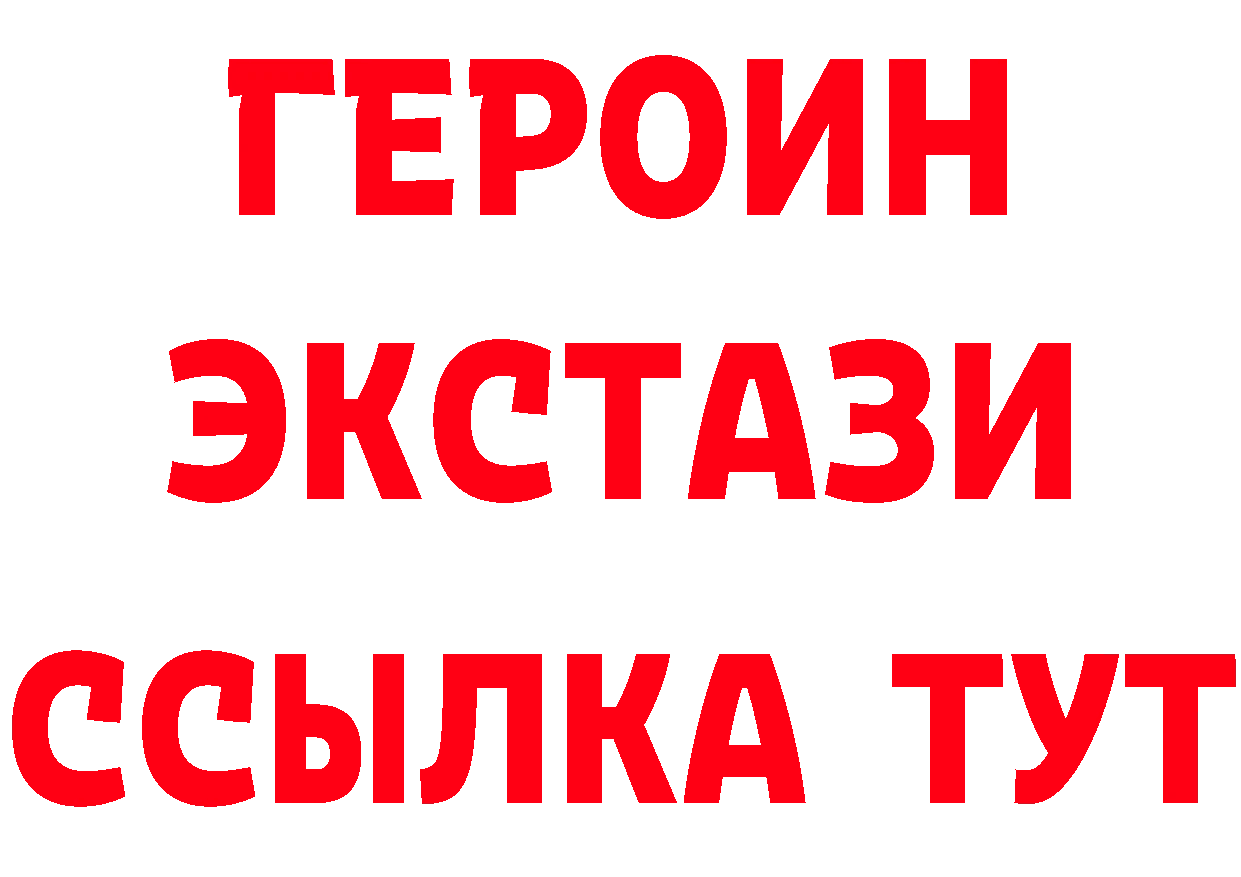 ГЕРОИН
ЭКСТАЗИ
ССЫЛКА ТУТ